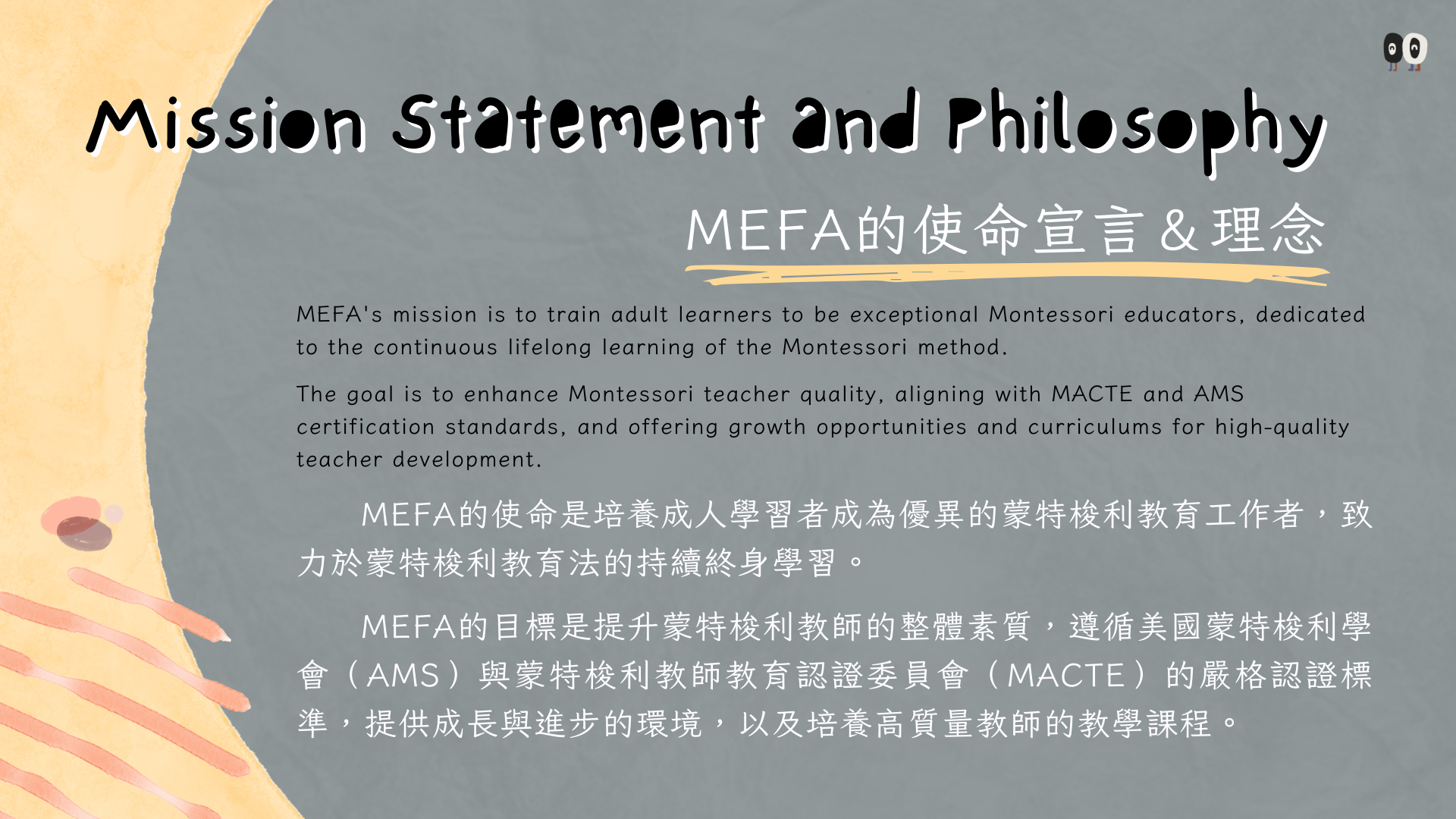 Mission Statement and Philosophy

MEFA的使命宣言＆理念

MEFA's mission is to train adult learners to be exceptional Montessori educators, dedicated to the continuous lifelong learning of the Montessori method.

The goal is to enhance Montessori teacher quality, aligning with MACTE and AMS certification standards, and offering growth opportunities and curriculums for high-quality teacher development.

MEFA的使命是培養成人學習者成為優異的蒙特梭利教育工作者，致力於蒙特梭利教育法的持續終身學習。

MEFA的目標是提升蒙特梭利教師的整體素質，遵循美國蒙特梭利學會（AMS）與蒙特梭利教師教育認證委員會（MACTE）的嚴格認證標準，提供成長與進步的環境，以及培養高質量教師的教學課程。